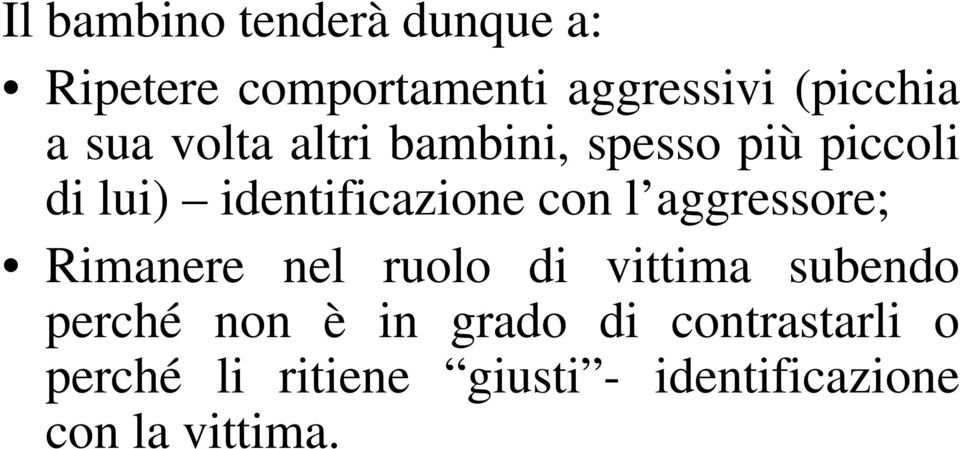 Il bambino tenderà dunque a:

• Ripetere comportamenti aggressivi (picchia a sua volta altri bambini, spesso più piccoli di lui) – identificazione con l’aggressore;

• Rimanere nel ruolo di vittima subendo perché non è in grado di contrastarli o perché li ritiene “giusti”- identificazione con la vittima.